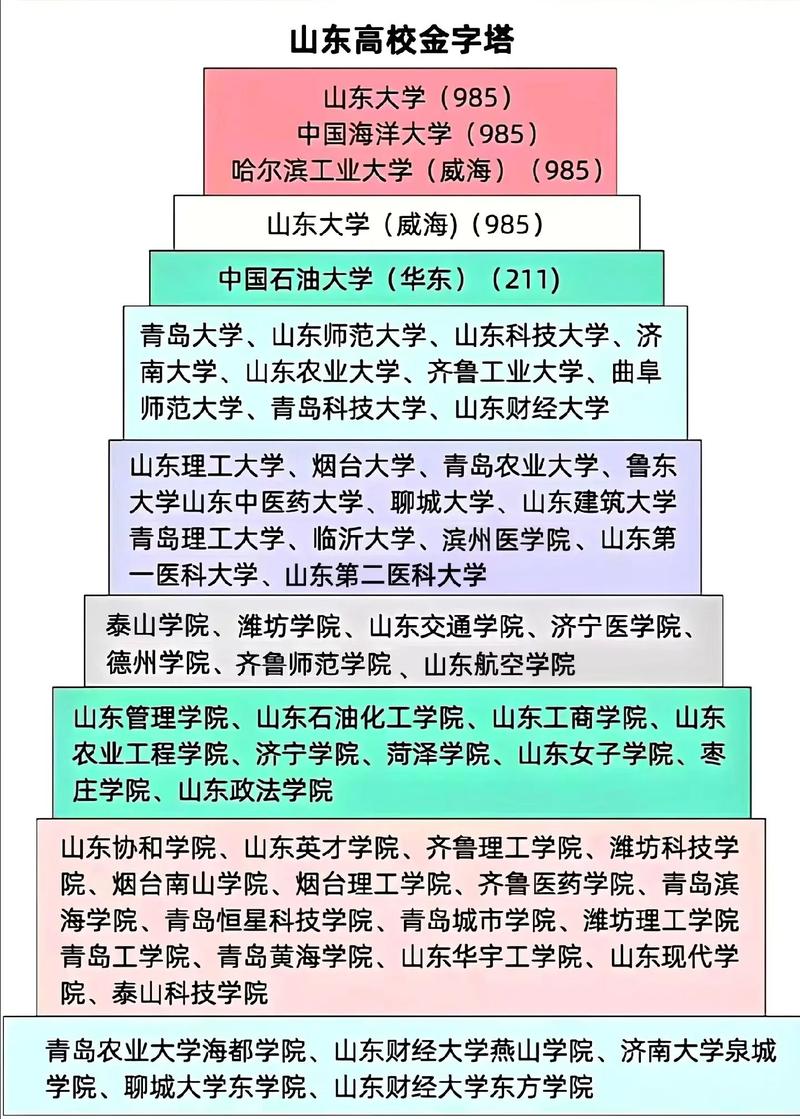 山东高校金字塔

山东大学（985）
中国海洋大学（985）
哈尔滨工业大学（威海）（985）

山东大学（威海)（985）

中国石油大学（华东）（211）

青岛大学、山东师范大学、山东科技大学、济南大学、山东农业大学、齐鲁工业大学、曲阜师范大学、青岛科技大学、山东财经大学

山东理工大学、烟台大学、青岛农业大学、鲁东大学山东中医药大学、聊城大学、山东建筑大学青岛理工大学、临沂大学、滨州医学院、山东第一医科大学、山东第二医科大学

泰山学院、潍坊学院、山东交通学院、济宁医学院、德州学院、齐鲁师范学院 、山东航空学院

山东管理学院、山东石油化工学院、山东工商学院、山东农业工程学院、济宁学院、菏泽学院、山东女子学院、枣庄学院、山东政法学院

山东协和学院、山东英才学院、齐鲁理工学院、潍坊科技学院、烟台南山学院、烟台理工学院、齐鲁医药学院、青岛滨海学院、青岛恒星科技学院、青岛城市学院、潍坊理工学院青岛工学院、青岛黄海学院、山东华宇工学院、山东现代学院、泰山科技学院

青岛农业大学海都学院、山东财经大学燕山学院、济南大学泉城学院、聊城大学东学院、山东财经大学东方学院